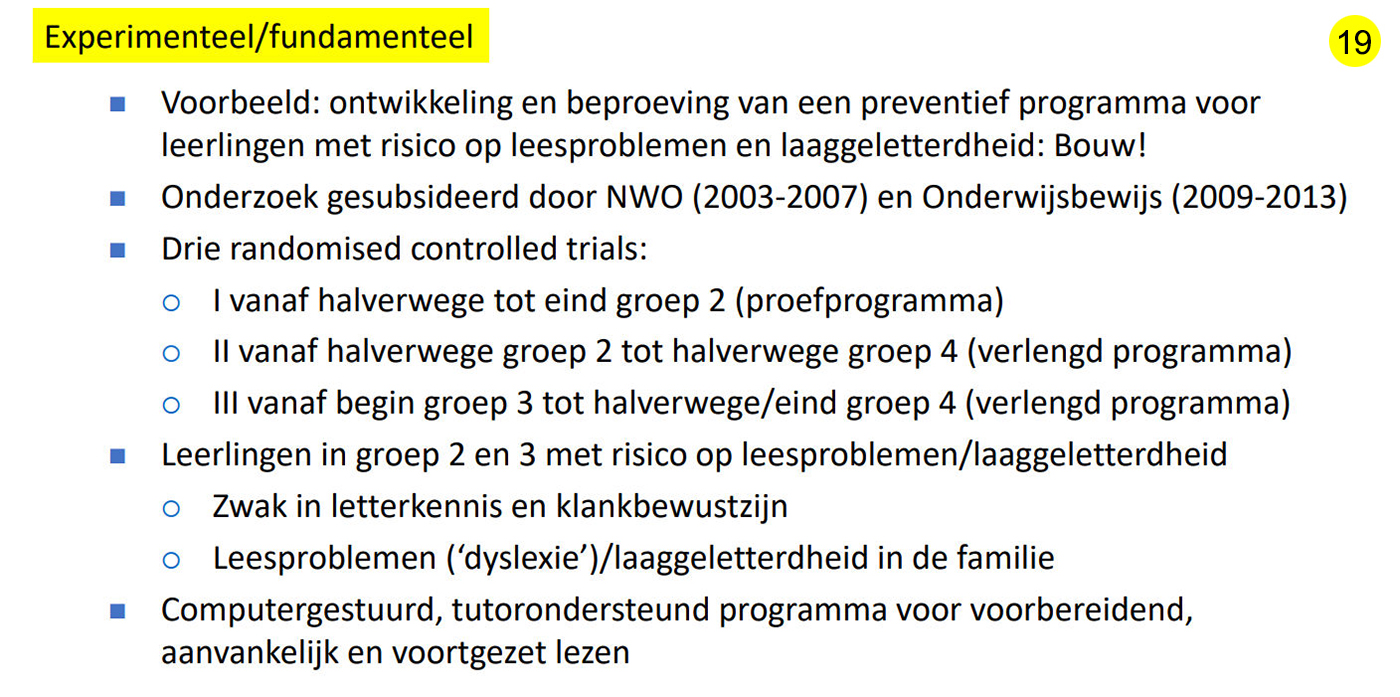 Experimenteel/fundamenteel

19

- Voorbeeld: ontwikkeling en beproeving van een preventief programma voor leerlingen met risico op leesproblemen en laaggeletterdheid: Bouw!
- Onderzoek gesubsideerd door NWO (2003-2007) en Onderwijsbewijs (2009-2013)
- Drie randomised controlled trials:
  - I vanaf halverwege tot eind groep 2 (proefprogramma)
  - II vanaf halverwege groep 2 tot halverwege groep 4 (verlengd programma)
  - III vanaf begin groep 3 tot halverwege/eind groep 4 (verlengd programma)
- Leerlingen in groep 2 en 3 met risico op leesproblemen/laaggeletterdheid
  - Zwak in letterkennis en klankbewustzijn
  - Leesproblemen ('dyslexie')/laaggeletterdheid in de familie
- Computergestuurd, tutorondersteund programma voor voorbereidend, aanvankelijk en voortgezet lezen